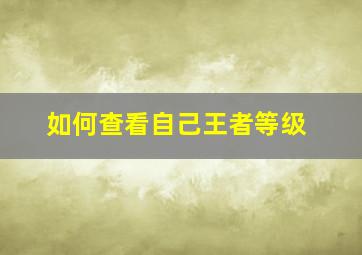 如何查看自己王者等级